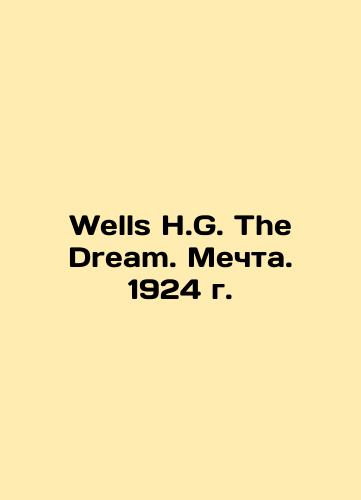 Wells H.G. The Dream. Мечта. 1924 г.